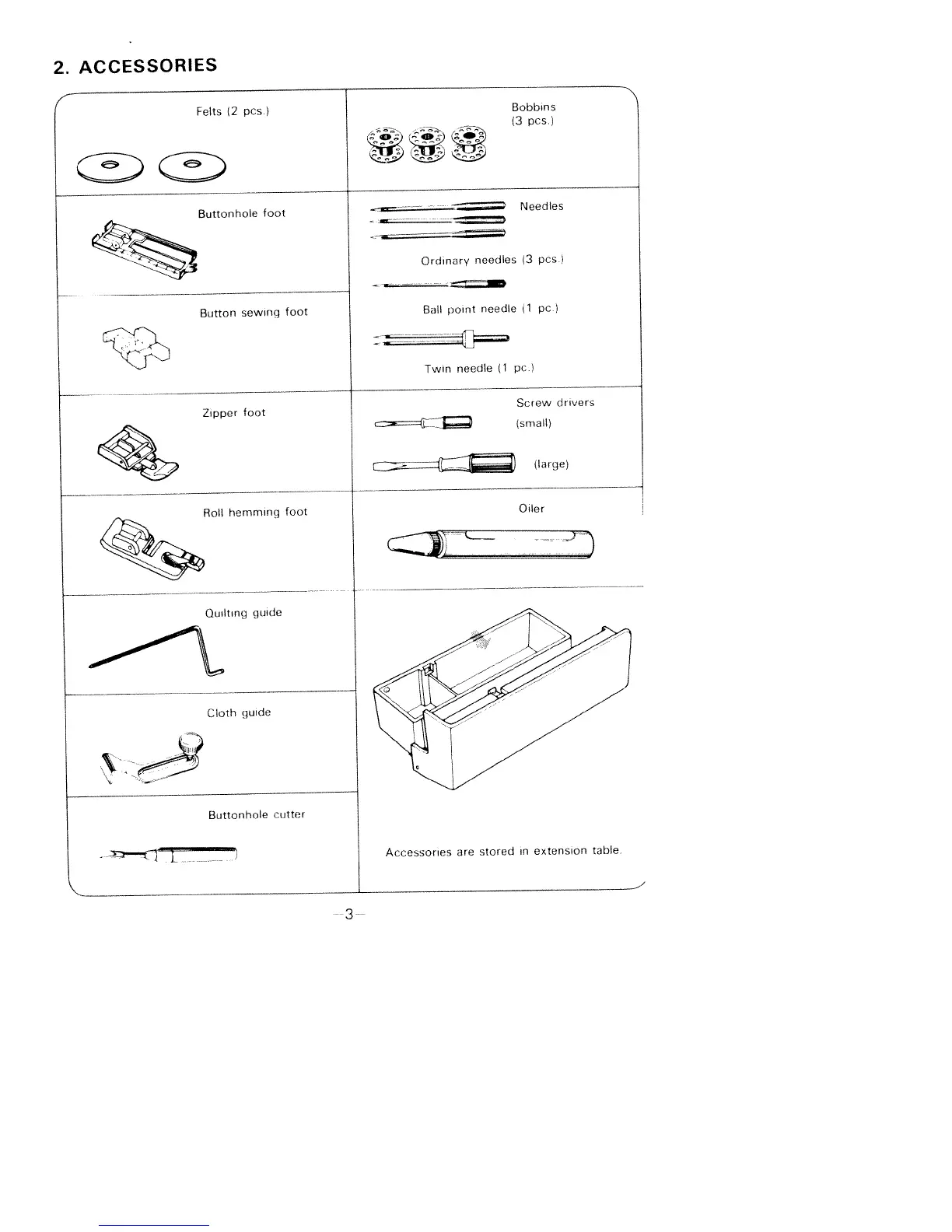 2. ACCESSORIES

Felts (2 pcs.)

Buttonhole foot

Button sewing foot

Zipper foot

Roll hemming foot

Quilting guide

Cloth guide

Buttonhole cutter

Bobbins
(3 pcs.)

Needles

Ordinary needles (3 pcs.)

Ball point needle (1 pc.)

Twin needle (1 pc.)

Screw drivers
(small)

(large)

Oiler

Accessories are stored in extension table.

-3-